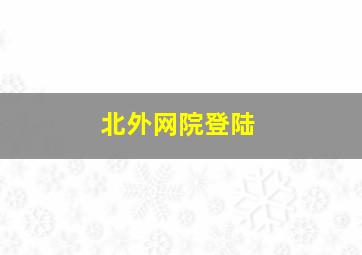 北外网院登陆